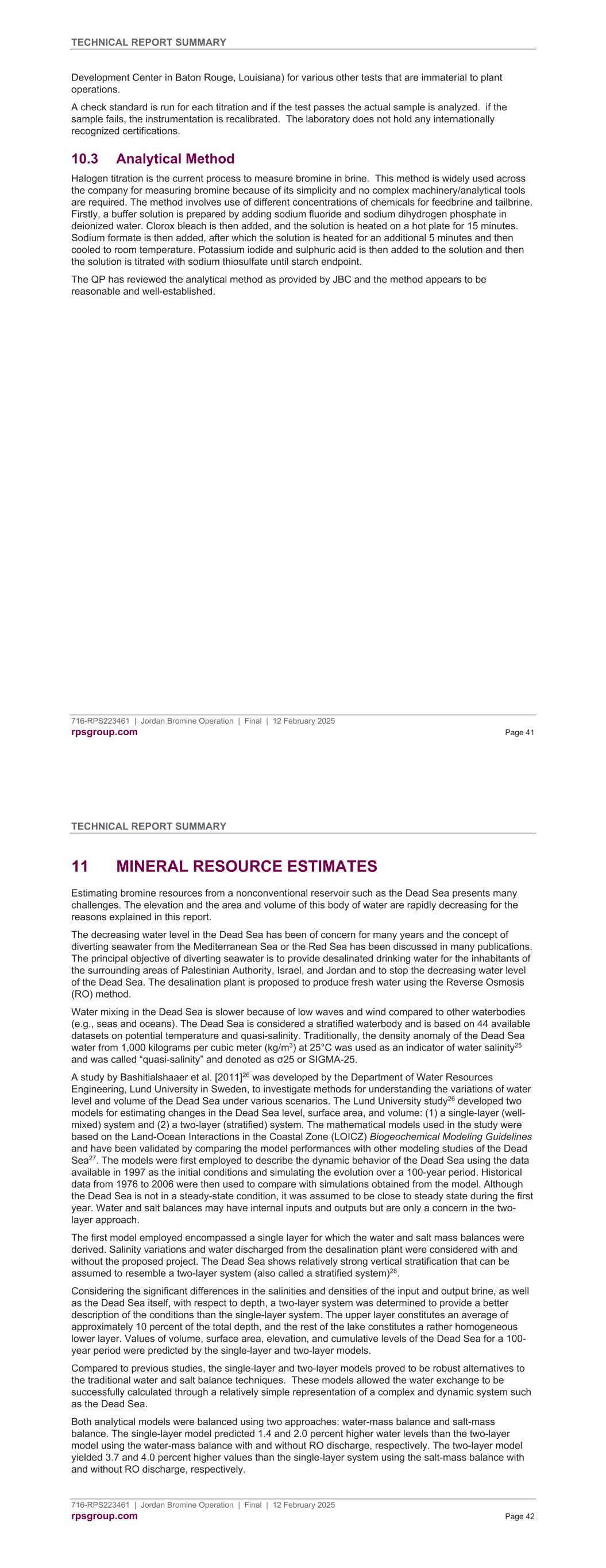 TECHNICAL REPORT SUMMARY

Development Center in Baton Rouge, Louisiana) for various other tests that are immaterial to plant operations.

A check standard is run for each titration and if the test passes the actual sample is analyzed. if the sample fails, the instrumentation is recalibrated. The laboratory does not hold any internationally recognized certifications.

10.3 Analytical Method

Halogen titration is the current process to measure bromine in brine. This method is widely used across the company for measuring bromine because of its simplicity and no complex machinery/analytical tools are required. The method involves use of different concentrations of chemicals for feedbrine and tailbrine. Firstly, a buffer solution is prepared by adding sodium fluoride and sodium dihydrogen phosphate in deionized water. Clorox bleach is then added, and the solution is heated on a hot plate for 15 minutes. Sodium formate is then added, after which the solution is heated for an additional 5 minutes and then cooled to room temperature. Potassium iodide and sulphuric acid is then added to the solution and then the solution is titrated with sodium thiosulfate until starch endpoint.

The QP has reviewed the analytical method as provided by JBC and the method appears to be reasonable and well-established.

716-RPS223461 | Jordan Bromine Operation | Final | 12 February 2025
rpsgroup.com Page 41

TECHNICAL REPORT SUMMARY

11 MINERAL RESOURCE ESTIMATES

Estimating bromine resources from a nonconventional reservoir such as the Dead Sea presents many challenges. The elevation and the area and volume of this body of water are rapidly decreasing for the reasons explained in this report.

The decreasing water level in the Dead Sea has been of concern for many years and the concept of diverting seawater from the Mediterranean Sea or the Red Sea has been discussed in many publications. The principal objective of diverting seawater is to provide desalinated drinking water for the inhabitants of the surrounding areas of Palestinian Authority, Israel, and Jordan and to stop the decreasing water level of the Dead Sea. The desalination plant is proposed to produce fresh water using the Reverse Osmosis (RO) method.

Water mixing in the Dead Sea is slower because of low waves and wind compared to other waterbodies (e.g., seas and oceans). The Dead Sea is considered a stratified waterbody and is based on 44 available datasets on potential temperature and quasi-salinity. Traditionally, the density anomaly of the Dead Sea water from 1,000 kilograms per cubic meter (kg/m$^3$) at 25°C was used as an indicator of water salinity$^{25}$ and was called “quasi-salinity” and denoted as σ25 or SIGMA-25.

A study by Bashitialshaaer et al. [2011]$^{26}$ was developed by the Department of Water Resources Engineering, Lund University in Sweden, to investigate methods for understanding the variations of water level and volume of the Dead Sea under various scenarios. The Lund University study$^{26}$ developed two models for estimating changes in the Dead Sea level, surface area, and volume: (1) a single-layer (well-mixed) system and (2) a two-layer (stratified) system. The mathematical models used in the study were based on the Land-Ocean Interactions in the Coastal Zone (LOICZ) Biogeochemical Modeling Guidelines and have been validated by comparing the model performances with other modeling studies of the Dead Sea$^{27}$. The models were first employed to describe the dynamic behavior of the Dead Sea using the data available in 1997 as the initial conditions and simulating the evolution over a 100-year period. Historical data from 1976 to 2006 were then used to compare with simulations obtained from the model. Although the Dead Sea is not in a steady-state condition, it was assumed to be close to steady state during the first year. Water and salt balances may have internal inputs and outputs but are only a concern in the two-layer approach.

The first model employed encompassed a single layer for which the water and salt mass balances were derived. Salinity variations and water discharged from the desalination plant were considered with and without the proposed project. The Dead Sea shows relatively strong vertical stratification that can be assumed to resemble a two-layer system (also called a stratified system)$^{28}$.

Considering the significant differences in the salinities and densities of the input and output brine, as well as the Dead Sea itself, with respect to depth, a two-layer system was determined to provide a better description of the conditions than the single-layer system. The upper layer constitutes an average of approximately 10 percent of the total depth, and the rest of the lake constitutes a rather homogeneous lower layer. Values of volume, surface area, elevation, and cumulative levels of the Dead Sea for a 100-year period were predicted by the single-layer and two-layer models.

Compared to previous studies, the single-layer and two-layer models proved to be robust alternatives to the traditional water and salt balance techniques. These models allowed the water exchange to be successfully calculated through a relatively simple representation of a complex and dynamic system such as the Dead Sea.

Both analytical models were balanced using two approaches: water-mass balance and salt-mass balance. The single-layer model predicted 1.4 and 2.0 percent higher water levels than the two-layer model using the water-mass balance with and without RO discharge, respectively. The two-layer model yielded 3.7 and 4.0 percent higher values than the single-layer system using the salt-mass balance with and without RO discharge, respectively.

716-RPS223461 | Jordan Bromine Operation | Final | 12 February 2025
rpsgroup.com Page 42